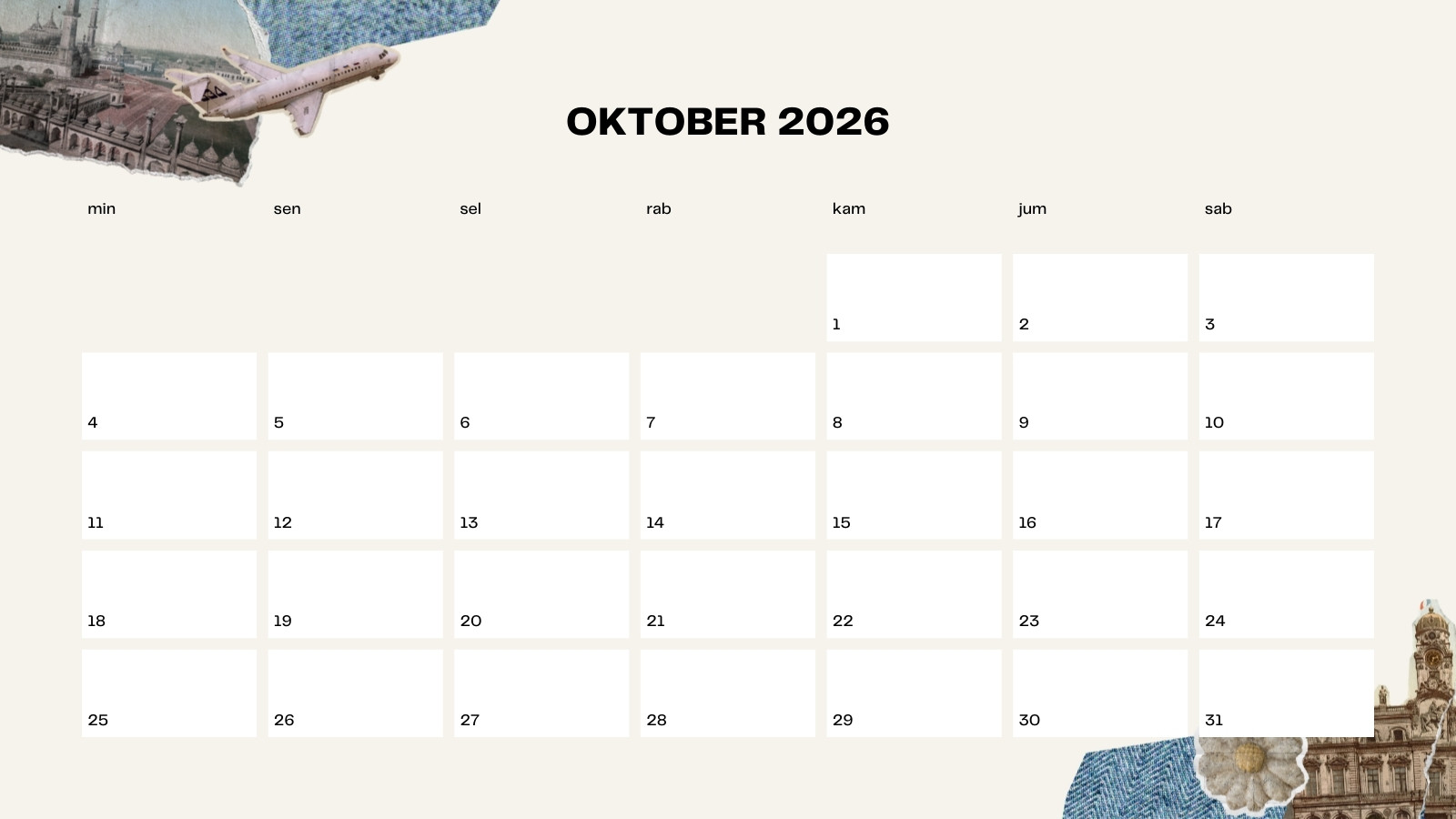 OKTOBER 2026

| min | sen | sel | rab | kam | jum | sab |
|---|---|---|---|---|---|---|
| | | | | 1 | 2 | 3 |
| 4 | 5 | 6 | 7 | 8 | 9 | 10 |
| 11 | 12 | 13 | 14 | 15 | 16 | 17 |
| 18 | 19 | 20 | 21 | 22 | 23 | 24 |
| 25 | 26 | 27 | 28 | 29 | 30 | 31 |